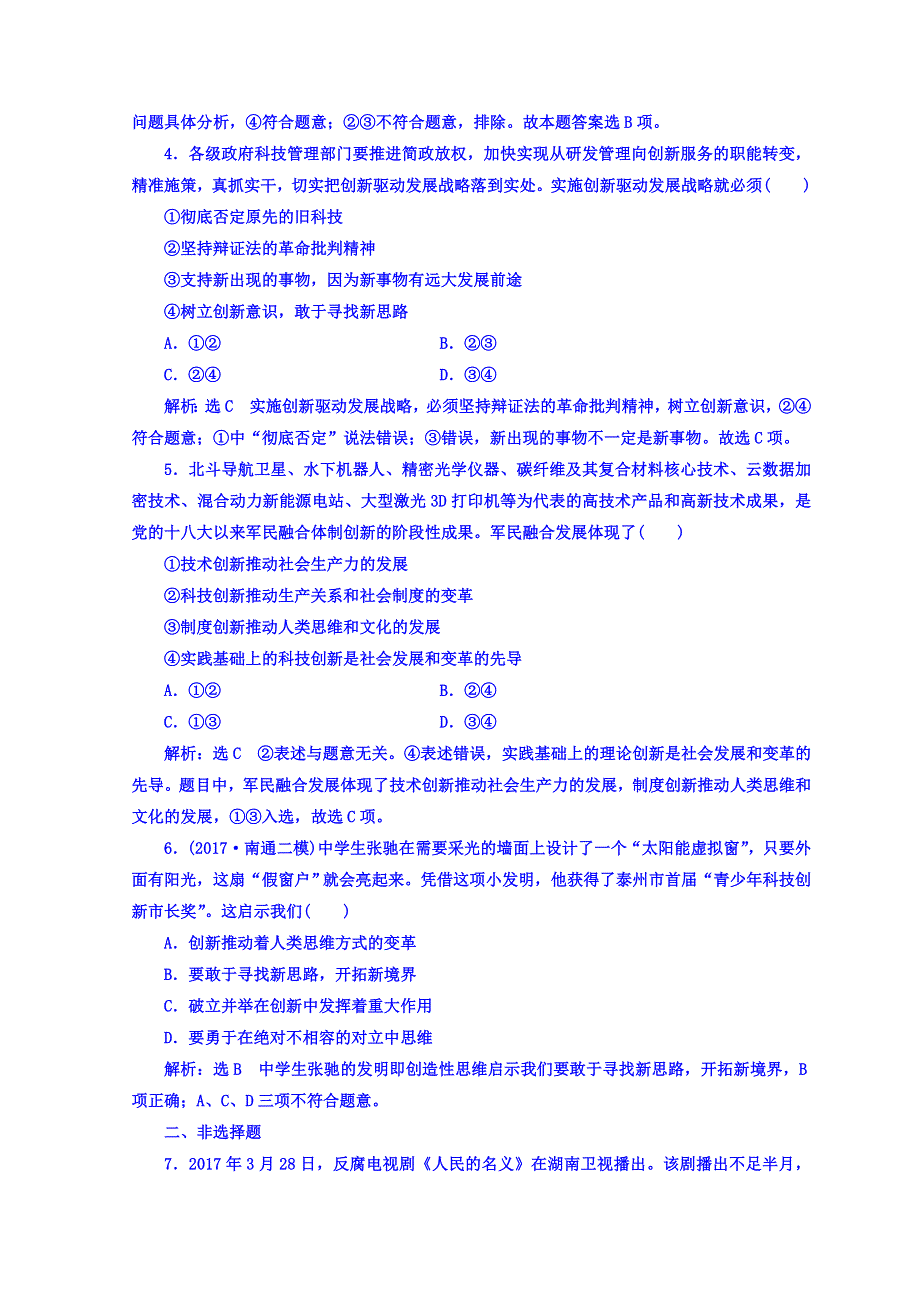 问题具体分析，④符合题意；②③不符合题意，排除。故本题答案选 B 项。

4．各级政府科技管理部门要推进简政放权，加快实现从研发管理向创新服务的职能转变，精准施策，真抓实干，切实把创新驱动发展战略落到实处。实施创新驱动发展战略就必须(　　)

①彻底否定原先的旧科技

②坚持辩证法的革命批判精神

③支持新出现的事物，因为新事物有远大发展前途

④树立创新意识，敢于寻找新思路

A．①②　　B．②③

C．②④　　D．③④

解析：选 C　实施创新驱动发展战略，必须坚持辩证法的革命批判精神，树立创新意识，②④符合题意；①中“彻底否定”说法错误；③错误，新出现的事物不一定是新事物。故选 C 项。

5．北斗导航卫星、水下机器人、精密光学仪器、碳纤维及其复合材料核心技术、云数据加密技术、混合动力新能源电站、大型激光 3D 打印机等为代表的高技术产品和高新技术成果，是党的十八大以来军民融合体制创新的阶段性成果。军民融合发展体现了(　　)

①技术创新推动社会生产力的发展

②科技创新推动生产关系和社会制度的变革

③制度创新推动人类思维和文化的发展

④实践基础上的科技创新是社会发展和变革的先导

A．①②　　B．②④

C．①③　　D．③④

解析：选 C　②表述与题意无关。④表述错误，实践基础上的理论创新是社会发展和变革的先导。题目中，军民融合发展体现了技术创新推动社会生产力的发展，制度创新推动人类思维和文化的发展，①③入选，故选 C 项。

6．(2017·南通二模)中学生张驰在需要采光的墙面上设计了一个“太阳能虚拟窗”，只要外面有阳光，这扇“假窗户”就会亮起来。凭借这项小发明，他获得了泰州市首届“青少年科技创新市长奖”。这启示我们(　　)

A．创新推动着人类思维方式的变革

B．要敢于寻找新思路，开拓新境界

C．破立并举在创新中发挥着重大作用

D．要勇于在绝对不相容的对立中思维

解析：选 B　中学生张驰的发明即创造性思维启示我们要敢于寻找新思路，开拓新境界，B 项正确；A、C、D 三项不符合题意。

二、非选择题

7．2017 年 3 月 28 日，反腐电视剧《人民的名义》在湖南卫视播出。该剧播出不足半月，